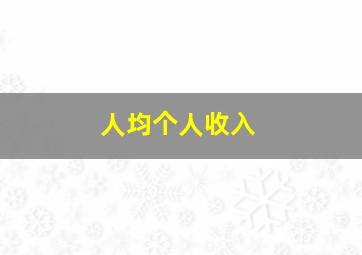 人均个人收入